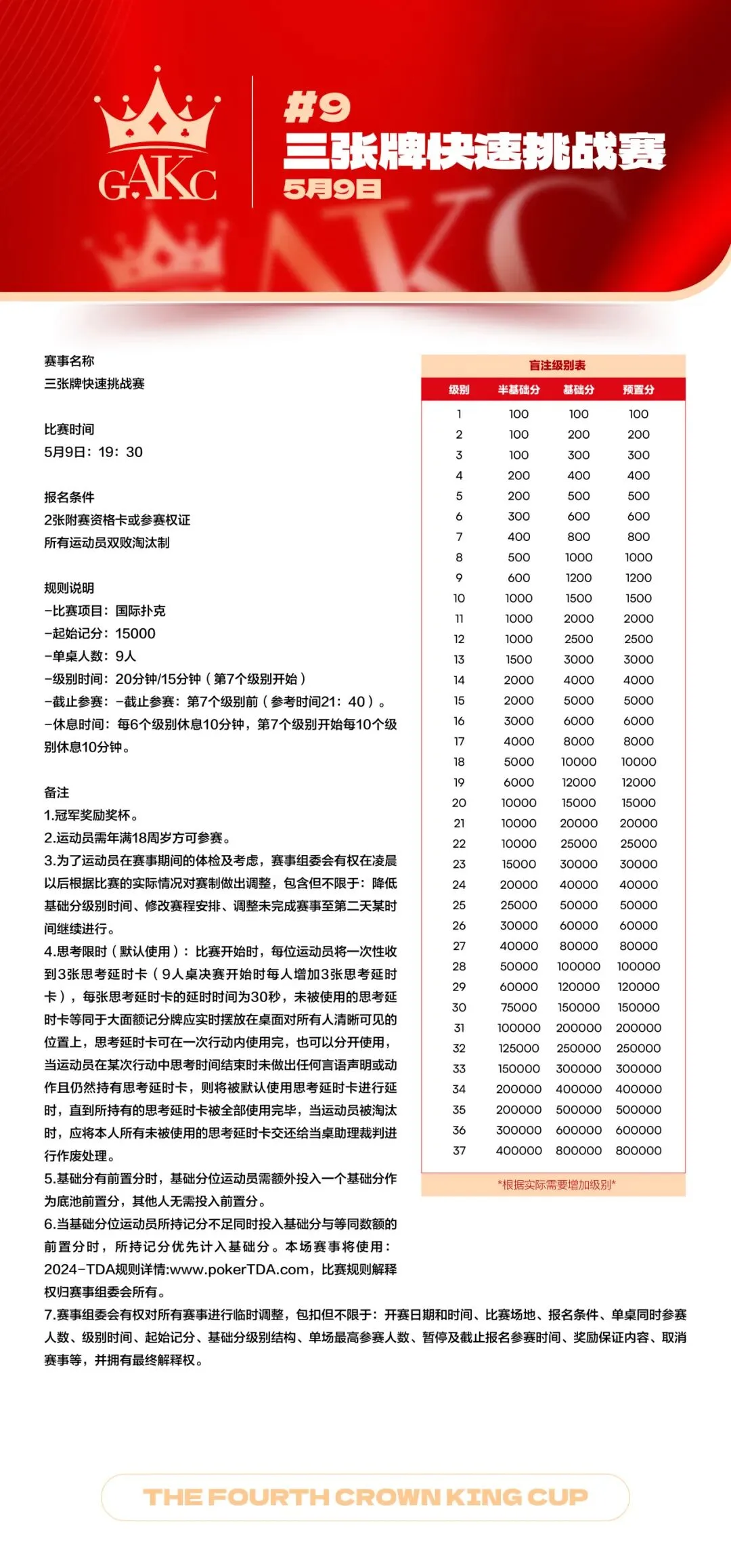 GAKC

#9
三张牌快速挑战赛
5月9日

赛事名称
三张牌快速挑战赛

比赛时间
5月9日：19：30

报名条件
2张附赛资格卡或参赛权证
所有运动员双败淘汰制

规则说明
-比赛项目：国际扑克
-起始记分：15000
-单桌人数：9人
-级别时间：20分钟/15分钟（第7个级别开始）
-截止参赛：-截止参赛：第7个级别前（参考时间21：40）。
-休息时间：每6个级别休息10分钟，第7个级别开始每10个级别休息10分钟。

备注
1.冠军奖励奖杯。
2.运动员需年满18周岁方可参赛。
3.为了运动员在赛事期间的体检及考虑，赛事组委会有权在凌晨以后根据比赛的实际情况对赛制做出调整，包含但不限于：降低基础分级别时间、修改赛程安排、调整未完成赛事至第二天某时间继续进行。
4.思考限时（默认使用）：比赛开始时，每位运动员将一次性收到3张思考延时卡（9人桌决赛开始时每人增加3张思考延时卡），每张思考延时卡的延时时间为30秒，未被使用的思考延时卡等同于大面额记分牌应实时摆放在桌面对所有人清晰可见的位置上，思考延时卡可在一次行动内使用完，也可以分开使用，当运动员在某次行动中思考时间结束时未做出任何言语声明或动作且仍然持有思考延时卡，则将被默认使用思考延时卡进行延时，直到所持有的思考延时卡被全部使用完毕，当运动员被淘汰时，应将本人所有未被使用的思考延时卡交还给当桌助理裁判进行作废处理。
5.基础分有前置分时，基础分位运动员需额外投入一个基础分作为底池前置分，其他人无需投入前置分。
6.当基础分位运动员所持记分不足同时投入基础分与等同数额的前置分时，所持记分优先计入基础分。本场赛事将使用：2024-TDA规则详情:www.pokerTDA.com，比赛规则解释权归赛事组委会所有。
7.赛事组委会有权对所有赛事进行临时调整，包扣但不限于：开赛日期和时间、比赛场地、报名条件、单桌同时参赛人数、级别时间、起始记分、基础分级别结构、单场最高参赛人数、暂停及截止报名参赛时间、奖励保证内容、取消赛事等，并拥有最终解释权。

盲注级别表

| 级别 | 半基础分 | 基础分 | 预置分 |
|---|---|---|---|
| 1 | 100 | 100 | 100 |
| 2 | 100 | 200 | 200 |
| 3 | 100 | 300 | 300 |
| 4 | 200 | 400 | 400 |
| 5 | 200 | 500 | 500 |
| 6 | 300 | 600 | 600 |
| 7 | 400 | 800 | 800 |
| 8 | 500 | 1000 | 1000 |
| 9 | 600 | 1200 | 1200 |
| 10 | 1000 | 1500 | 1500 |
| 11 | 1000 | 2000 | 2000 |
| 12 | 1000 | 2500 | 2500 |
| 13 | 1500 | 3000 | 3000 |
| 14 | 2000 | 4000 | 4000 |
| 15 | 2000 | 5000 | 5000 |
| 16 | 3000 | 6000 | 6000 |
| 17 | 4000 | 8000 | 8000 |
| 18 | 5000 | 10000 | 10000 |
| 19 | 6000 | 12000 | 12000 |
| 20 | 10000 | 15000 | 15000 |
| 21 | 10000 | 20000 | 20000 |
| 22 | 10000 | 25000 | 25000 |
| 23 | 15000 | 30000 | 30000 |
| 24 | 20000 | 40000 | 40000 |
| 25 | 25000 | 50000 | 50000 |
| 26 | 30000 | 60000 | 60000 |
| 27 | 40000 | 80000 | 80000 |
| 28 | 50000 | 100000 | 100000 |
| 29 | 60000 | 120000 | 120000 |
| 30 | 75000 | 150000 | 150000 |
| 31 | 100000 | 200000 | 200000 |
| 32 | 125000 | 250000 | 250000 |
| 33 | 150000 | 300000 | 300000 |
| 34 | 200000 | 400000 | 400000 |
| 35 | 200000 | 500000 | 500000 |
| 36 | 300000 | 600000 | 600000 |
| 37 | 400000 | 800000 | 800000 |

*根据实际需要增加级别*

THE FOURTH CROWN KING CUP